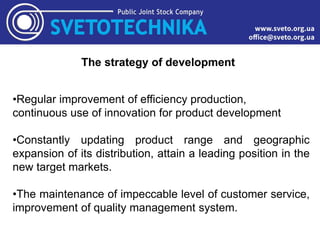 Public Joint Stock Company
SVETOTECHNIKA

www.sveto.org.ua
office@sveto.org.ua

The strategy of development

•Regular improvement of efficiency production, continuous use of innovation for product development

•Constantly updating product range and geographic expansion of its distribution, attain a leading position in the new target markets.

•The maintenance of impeccable level of customer service, improvement of quality management system.